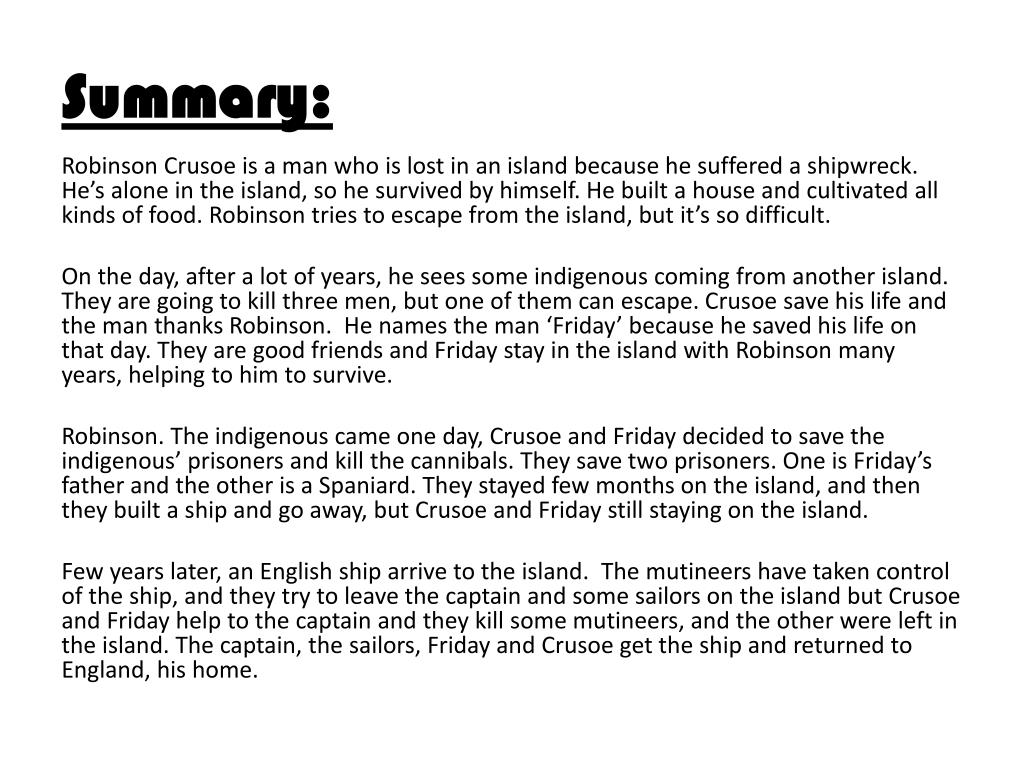 Summary:

Robinson Crusoe is a man who is lost in an island because he suffered a shipwreck. He’s alone in the island, so he survived by himself. He built a house and cultivated all kinds of food. Robinson tries to escape from the island, but it’s so difficult.

On the day, after a lot of years, he sees some indigenous coming from another island. They are going to kill three men, but one of them can escape. Crusoe save his life and the man thanks Robinson.  He names the man ‘Friday’ because he saved his life on that day. They are good friends and Friday stay in the island with Robinson many years, helping to him to survive.

Robinson. The indigenous came one day, Crusoe and Friday decided to save the indigenous’ prisoners and kill the cannibals. They save two prisoners. One is Friday’s father and the other is a Spaniard. They stayed few months on the island, and then they built a ship and go away, but Crusoe and Friday still staying on the island.

Few years later, an English ship arrive to the island.  The mutineers have taken control of the ship, and they try to leave the captain and some sailors on the island but Crusoe and Friday help to the captain and they kill some mutineers, and the other were left in the island. The captain, the sailors, Friday and Crusoe get the ship and returned to England, his home.